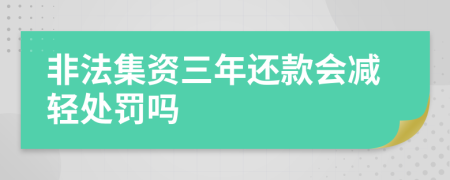 非法集资三年还款会减轻处罚吗